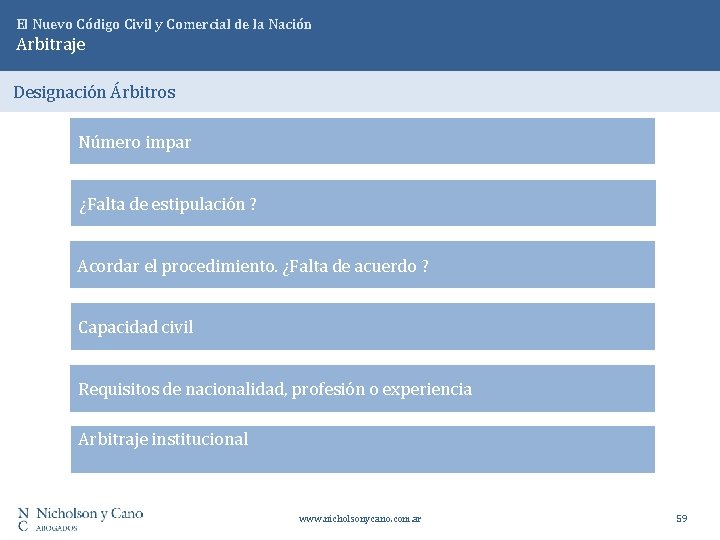 El Nuevo Código Civil y Comercial de la Nación
Arbitraje

Designación Árbitros

Número impar

¿Falta de estipulación ?

Acordar el procedimiento. ¿Falta de acuerdo ?

Capacidad civil

Requisitos de nacionalidad, profesión o experiencia

Arbitraje institucional

N
C
Nicholson y Cano
ABOGADOS

www.nicholsonycano.com.ar

59